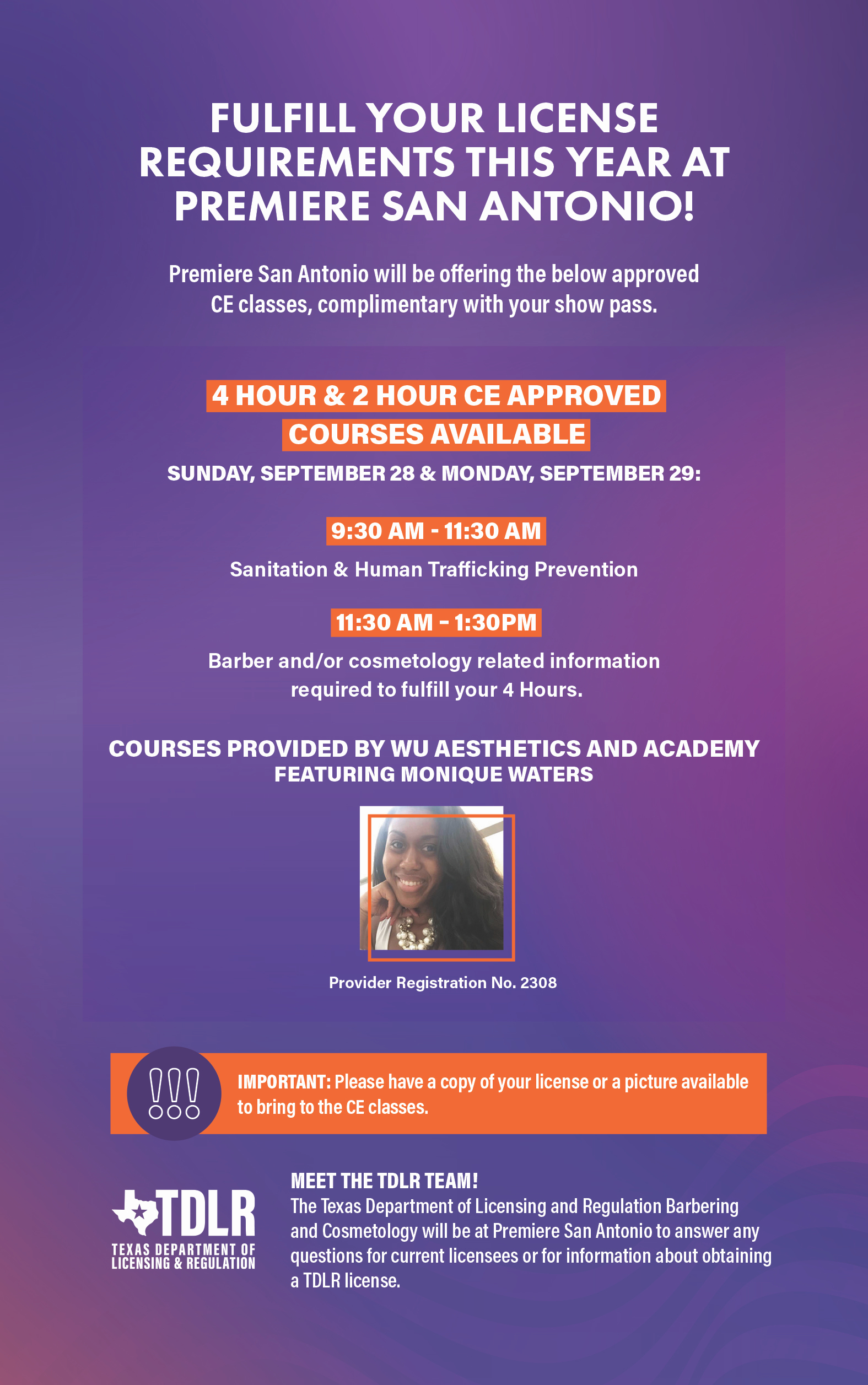 FULFILL YOUR LICENSE REQUIREMENTS THIS YEAR AT PREMIERE SAN ANTONIO!

Premiere San Antonio will be offering the below approved CE classes, complimentary with your show pass.

4 HOUR & 2 HOUR CE APPROVED COURSES AVAILABLE

SUNDAY, SEPTEMBER 28 & MONDAY, SEPTEMBER 29:

9:30 AM - 11:30 AM

Sanitation & Human Trafficking Prevention

11:30 AM - 1:30PM

Barber and/or cosmetology related information required to fulfill your 4 Hours.

COURSES PROVIDED BY WU AESTHETICS AND ACADEMY FEATURING MONIQUE WATERS

Provider Registration No. 2308

!!!

IMPORTANT: Please have a copy of your license or a picture available to bring to the CE classes.

TDLR
TEXAS DEPARTMENT OF LICENSING & REGULATION

MEET THE TDLR TEAM!
The Texas Department of Licensing and Regulation Barbering and Cosmetology will be at Premiere San Antonio to answer any questions for current licensees or for information about obtaining a TDLR license.